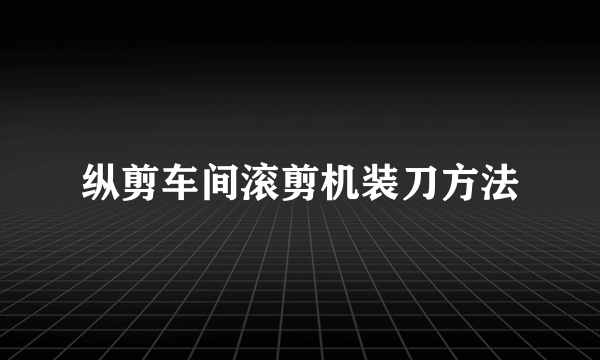 纵剪车间滚剪机装刀方法